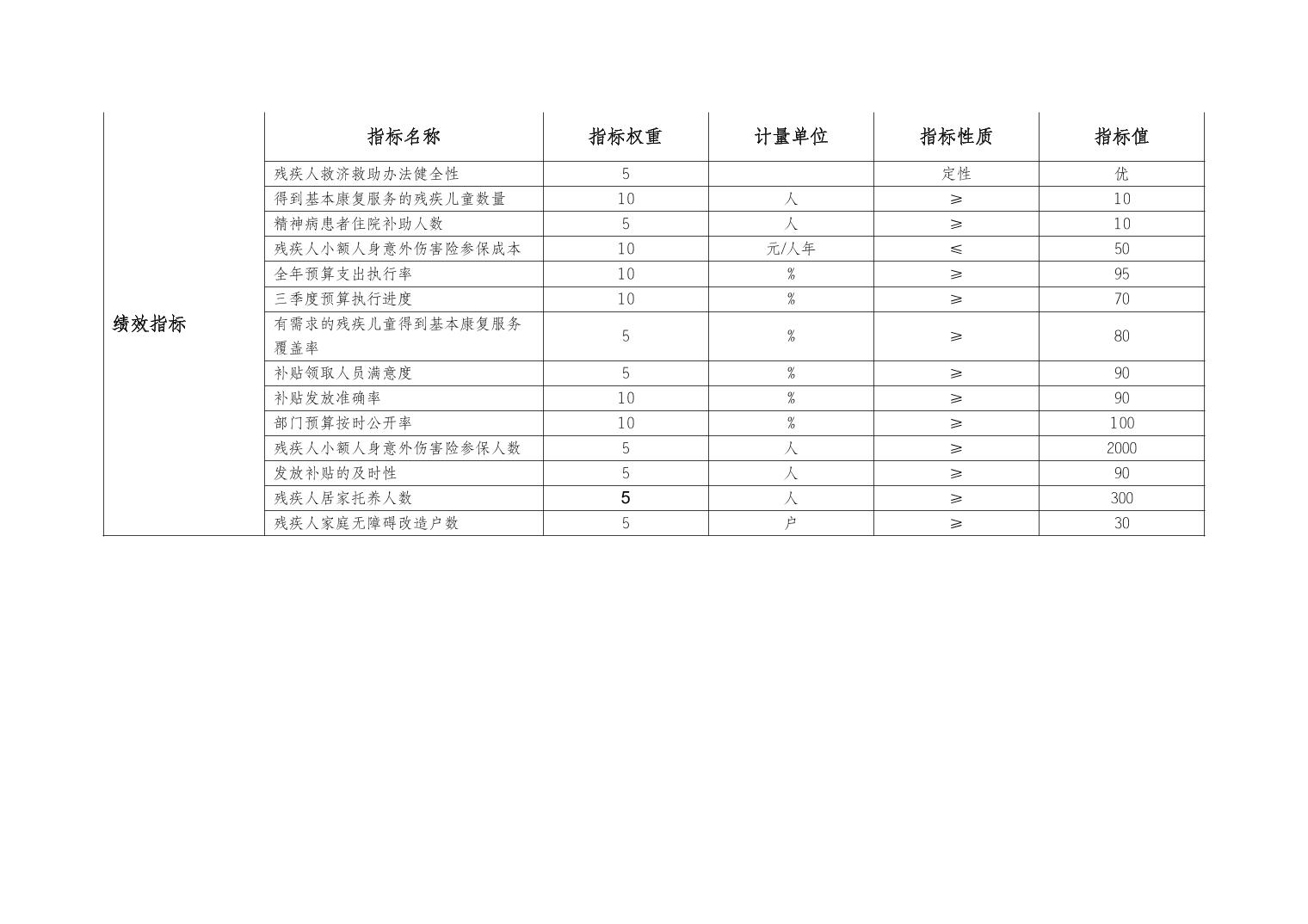 | 绩效指标 | 指标名称 | 指标权重 | 计量单位 | 指标性质 | 指标值 |
|---|---|---|---|---|---|
| | 残疾人救济救助办法健全性 | 5 | | 定性 | 优 |
| | 得到基本康复服务的残疾儿童数量 | 10 | 人 | ≥ | 10 |
| | 精神病患者住院补助人数 | 5 | 人 | ≥ | 10 |
| | 残疾人小额人身意外伤害险参保成本 | 10 | 元/人年 | ≤ | 50 |
| | 全年预算支出执行率 | 10 | % | ≥ | 95 |
| | 三季度预算执行进度 | 10 | % | ≥ | 70 |
| | 有需求的残疾儿童得到基本康复服务覆盖率 | 5 | % | ≥ | 80 |
| | 补贴领取人员满意度 | 5 | % | ≥ | 90 |
| | 补贴发放准确率 | 10 | % | ≥ | 90 |
| | 部门预算按时公开率 | 10 | % | ≥ | 100 |
| | 残疾人小额人身意外伤害险参保人数 | 5 | 人 | ≥ | 2000 |
| | 发放补贴的及时性 | 5 | 人 | ≥ | 90 |
| | 残疾人居家托养人数 | 5 | 人 | ≥ | 300 |
| | 残疾人家庭无障碍改造户数 | 5 | 户 | ≥ | 30 |